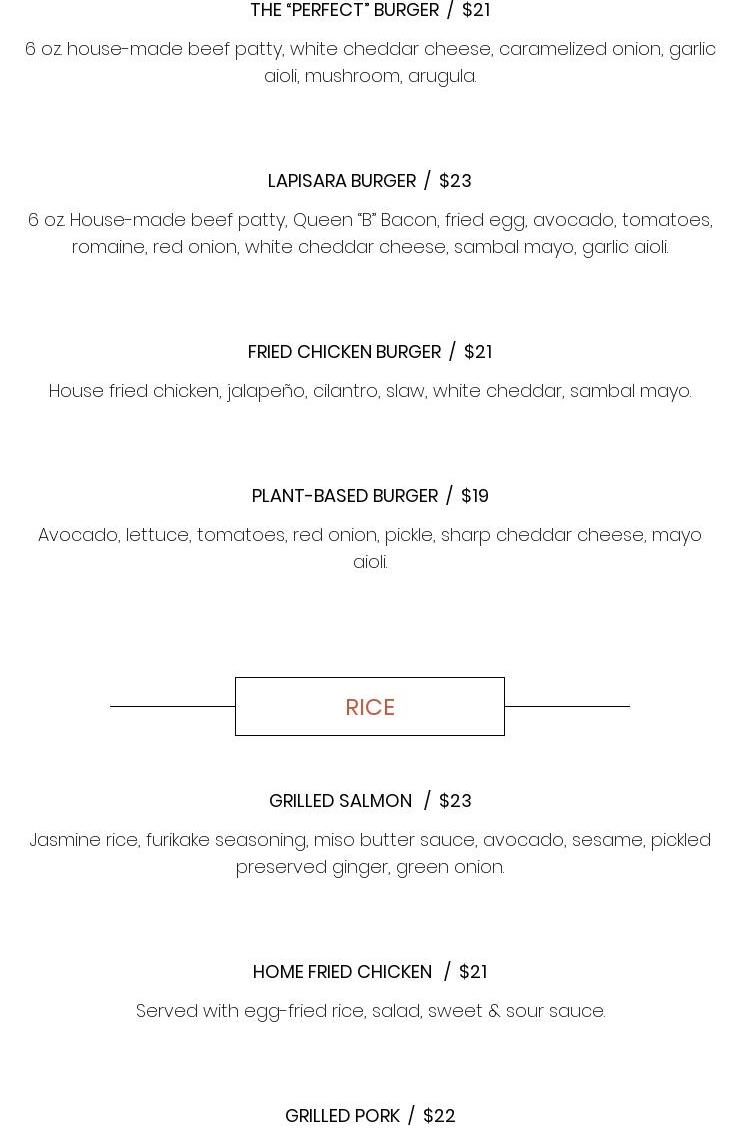 THE “PERFECT” BURGER / $21

6 oz house-made beef patty, white cheddar cheese, caramelized onion, garlic aioli, mushroom, arugula.

LAPISARA BURGER / $23

6 oz House-made beef patty, Queen “B” Bacon, fried egg, avocado, tomatoes, romaine, red onion, white cheddar cheese, sambal mayo, garlic aioli.

FRIED CHICKEN BURGER / $21

House fried chicken, jalapeño, cilantro, slaw, white cheddar, sambal mayo.

PLANT-BASED BURGER / $19

Avocado, lettuce, tomatoes, red onion, pickle, sharp cheddar cheese, mayo aioli.

RICE

GRILLED SALMON / $23

Jasmine rice, furikake seasoning, miso butter sauce, avocado, sesame, pickled preserved ginger, green onion.

HOME FRIED CHICKEN / $21

Served with egg-fried rice, salad, sweet & sour sauce.

GRILLED PORK / $22